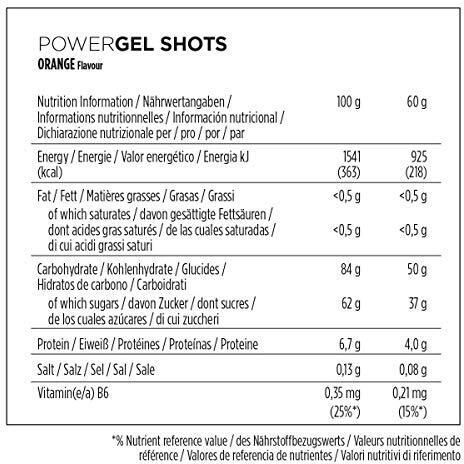 POWERGEL SHOTS
ORANGE Flavour

| Nutrition Information / Nährwertangaben / Informations nutritionnelles / Información nutricional / Dichiarazione nutrizionale per / pro / por / par | 100 g | 60 g |
|---|---|---|
| Energy / Energie / Valor energético / Energia kJ (kcal) | 1541 (363) | 925 (218) |
| Fat / Fett / Matières grasses / Grasas / Grassi | <0,5 g | <0,5 g |
| of which saturates / davon gesättigte Fettsäuren / dont acides gras saturés / de las cuales saturadas / di cui acidi grassi saturi | <0,5 g | <0,5 g |
| Carbohydrate / Kohlenhydrate / Glucides / Hidratos de carbono / Carboidrati | 84 g | 50 g |
| of which sugars / davon Zucker / dont sucres / de los cuales azúcares / di cui zuccheri | 62 g | 37 g |
| Protein / Eiweiß / Protéines / Proteínas / Proteine | 6,7 g | 4,0 g |
| Salt / Salz / Sel / Sal / Sale | 0,13 g | 0,08 g |
| Vitamin(e/a) B6 | 0,35 mg (25%*) | 0,21 mg (15%*) |

*% Nutrient reference value / des Nährstoffbezugswerts / Valeurs nutritionnelles de référence / Valores de referencia de nutrientes / Valori nutritivi di riferimento